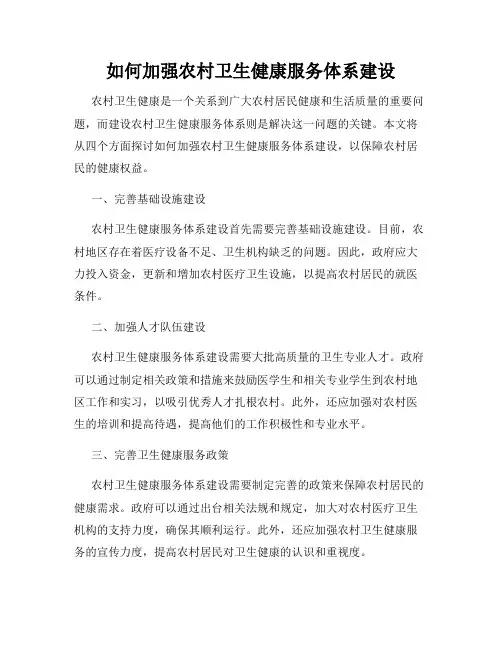 如何加强农村卫生健康服务体系建设

农村卫生健康是一个关系到广大农村居民健康和生活质量的重要问题，而建设农村卫生健康服务体系则是解决这一问题的关键。本文将从四个方面探讨如何加强农村卫生健康服务体系建设，以保障农村居民的健康权益。

一、完善基础设施建设

农村卫生健康服务体系建设首先需要完善基础设施建设。目前，农村地区存在着医疗设备不足、卫生机构缺乏的问题。因此，政府应大力投入资金，更新和增加农村医疗卫生设施，以提高农村居民的就医条件。

二、加强人才队伍建设

农村卫生健康服务体系建设需要大批高质量的卫生专业人才。政府可以通过制定相关政策和措施来鼓励医学生和相关专业学生到农村地区工作和实习，以吸引优秀人才扎根农村。此外，还应加强对农村医生的培训和提高待遇，提高他们的工作积极性和专业水平。

三、完善卫生健康服务政策

农村卫生健康服务体系建设需要制定完善的政策来保障农村居民的健康需求。政府可以通过出台相关法规和规定，加大对农村医疗卫生机构的支持力度，确保其顺利运行。此外，还应加强农村卫生健康服务的宣传力度，提高农村居民对卫生健康的认识和重视度。